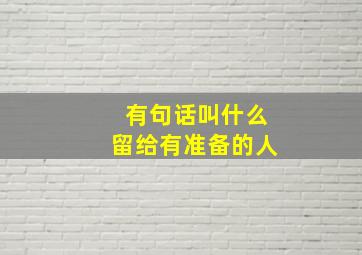 有句话叫什么
留给有准备的人